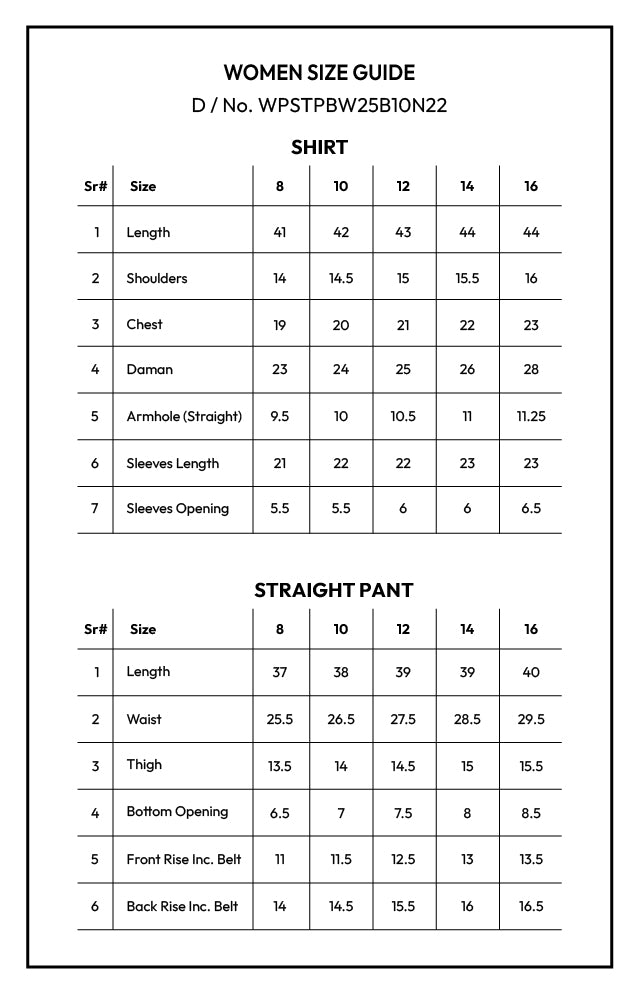 WOMEN SIZE GUIDE
D / No. WPSTPBW25B10N22

SHIRT

| Sr# | Size | 8 | 10 | 12 | 14 | 16 |
|---|---|---|---|---|---|---|
| 1 | Length | 41 | 42 | 43 | 44 | 44 |
| 2 | Shoulders | 14 | 14.5 | 15 | 15.5 | 16 |
| 3 | Chest | 19 | 20 | 21 | 22 | 23 |
| 4 | Daman | 23 | 24 | 25 | 26 | 28 |
| 5 | Armhole (Straight) | 9.5 | 10 | 10.5 | 11 | 11.25 |
| 6 | Sleeves Length | 21 | 22 | 22 | 23 | 23 |
| 7 | Sleeves Opening | 5.5 | 5.5 | 6 | 6 | 6.5 |

STRAIGHT PANT

| Sr# | Size | 8 | 10 | 12 | 14 | 16 |
|---|---|---|---|---|---|---|
| 1 | Length | 37 | 38 | 39 | 39 | 40 |
| 2 | Waist | 25.5 | 26.5 | 27.5 | 28.5 | 29.5 |
| 3 | Thigh | 13.5 | 14 | 14.5 | 15 | 15.5 |
| 4 | Bottom Opening | 6.5 | 7 | 7.5 | 8 | 8.5 |
| 5 | Front Rise Inc. Belt | 11 | 11.5 | 12.5 | 13 | 13.5 |
| 6 | Back Rise Inc. Belt | 14 | 14.5 | 15.5 | 16 | 16.5 |